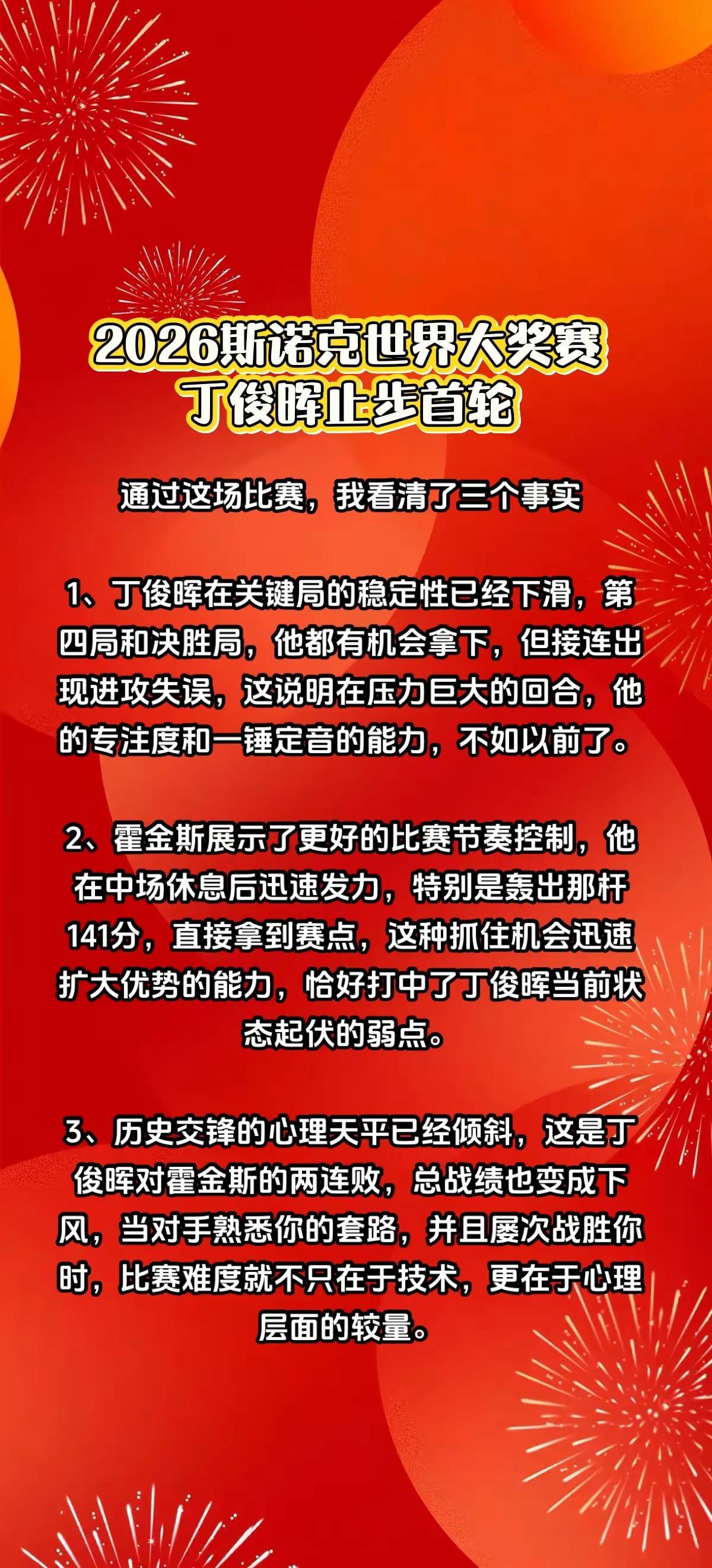 2026斯诺克世界大奖赛
丁俊晖止步首轮

通过这场比赛，我看清了三个事实

1、丁俊晖在关键局的稳定性已经下滑，第四局和决胜局，他都有机会拿下，但接连出现进攻失误，这说明在压力巨大的回合，他的专注度和一锤定音的能力，不如以前了。

2、霍金斯展示了更好的比赛节奏控制，他在中场休息后迅速发力，特别是轰出那杆141分，直接拿到赛点，这种抓住机会迅速扩大优势的能力，恰好打中了丁俊晖当前状态起伏的弱点。

3、历史交锋的心理天平已经倾斜，这是丁俊晖对霍金斯的两连败，总战绩也变成下风，当对手熟悉你的套路，并且屡次战胜你时，比赛难度就不只在于技术，更在于心理层面的较量。